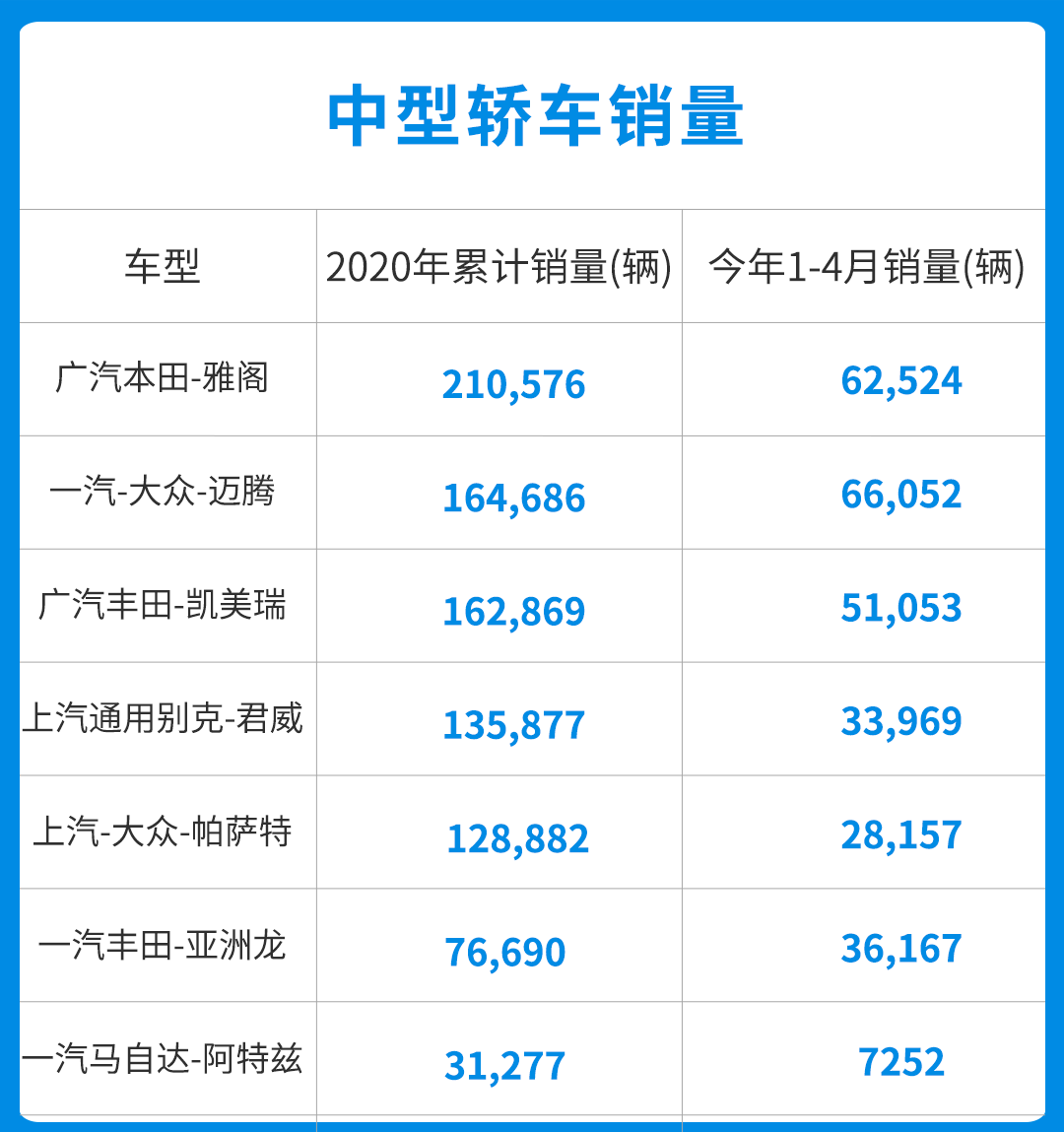 中型轿车销量

| 车型 | 2020年累计销量(辆) | 今年1-4月销量(辆) |
|---|---|---|
| 广汽本田-雅阁 | 210,576 | 62,524 |
| 一汽-大众-迈腾 | 164,686 | 66,052 |
| 广汽丰田-凯美瑞 | 162,869 | 51,053 |
| 上汽通用别克-君威 | 135,877 | 33,969 |
| 上汽-大众-帕萨特 | 128,882 | 28,157 |
| 一汽丰田-亚洲龙 | 76,690 | 36,167 |
| 一汽马自达-阿特兹 | 31,277 | 7252 |